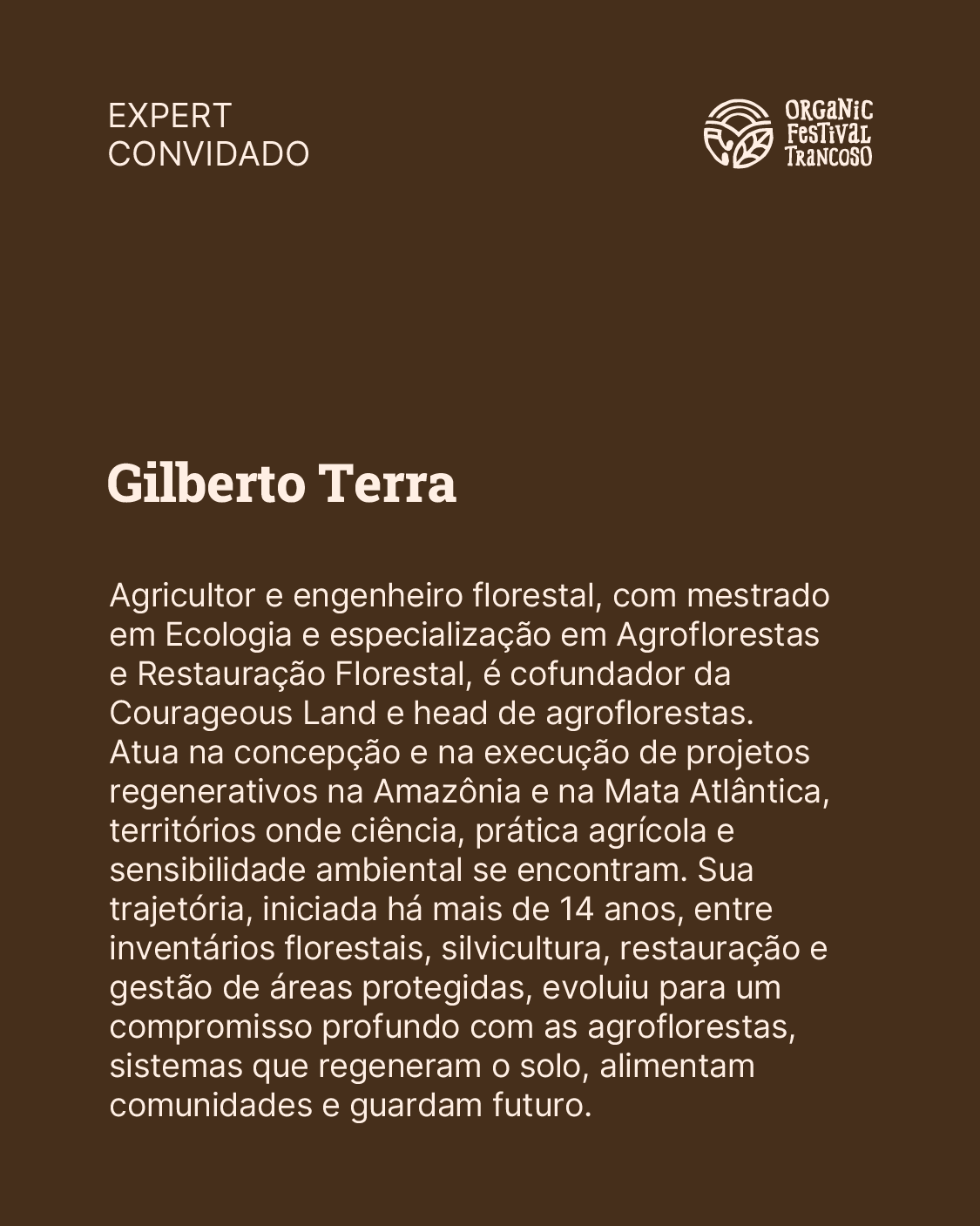 EXPERT
CONVIDADO

ORGANIC
FESTIVAL
TRANCOSO

Gilberto Terra

Agricultor e engenheiro florestal, com mestrado em Ecologia e especialização em Agroflorestas e Restauração Florestal, é cofundador da Courageous Land e head de agroflorestas. Atua na concepção e na execução de projetos regenerativos na Amazônia e na Mata Atlântica, territórios onde ciência, prática agrícola e sensibilidade ambiental se encontram. Sua trajetória, iniciada há mais de 14 anos, entre inventários florestais, silvicultura, restauração e gestão de áreas protegidas, evoluiu para um compromisso profundo com as agroflorestas, sistemas que regeneram o solo, alimentam comunidades e guardam futuro.